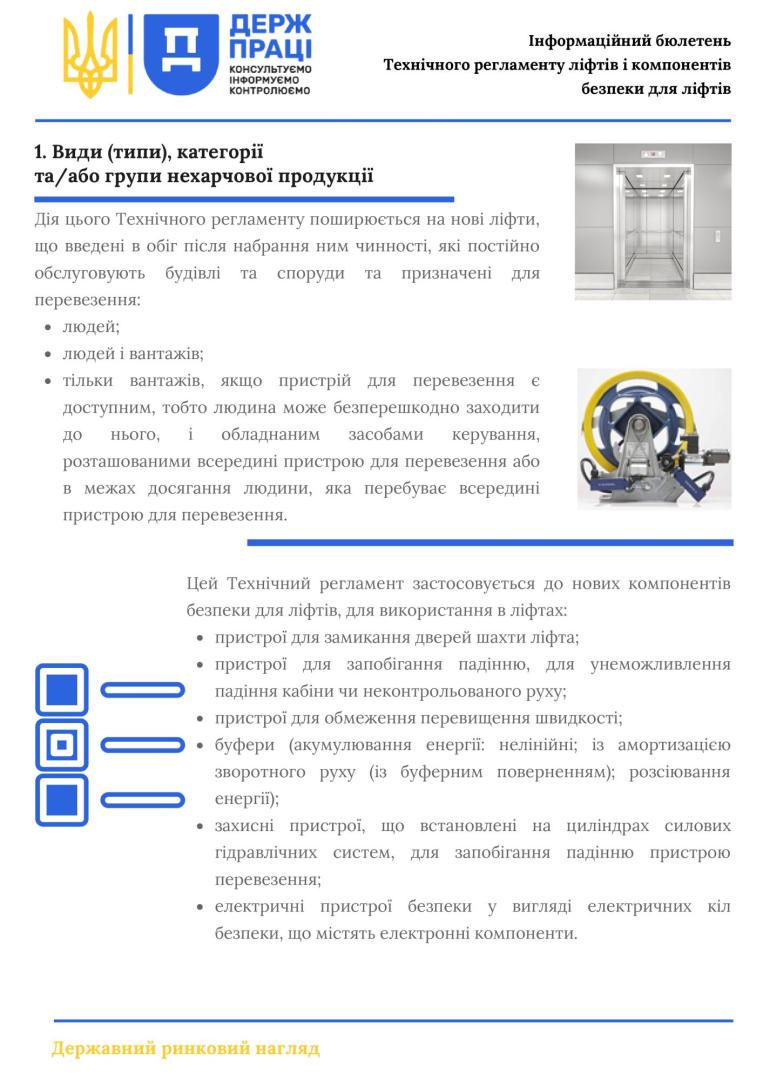 ДЕРЖ ПРАЦІ
КОНСУЛЬТУЄМО ІНФОРМУЄМО КОНТРОЛЮЄМО

Інформаційний бюлетень Технічного регламенту ліфтів і компонентів безпеки для ліфтів

1. Види (типи), категорії та/або групи нехарчової продукції

Дія цього Технічного регламенту поширюється на нові ліфти, що введені в обіг після набрання ним чинності, які постійно обслуговують будівлі та споруди та призначені для перевезення:
• людей;
• людей і вантажів;
• тільки вантажів, якщо пристрій для перевезення є доступним, тобто людина може безперешкодно заходити до нього, і обладнаним засобами керування, розташованими всередині пристрою для перевезення або в межах досягання людини, яка перебуває всередині пристрою для перевезення.

Цей Технічний регламент застосовується до нових компонентів безпеки для ліфтів, для використання в ліфтах:
• пристрої для замикання дверей шахти ліфта;
• пристрої для запобігання падінню, для унеможливлення падіння кабіни чи неконтрольованого руху;
• пристрої для обмеження перевищення швидкості;
• буфери (акумулювання енергії: нелінійні; із амортизацією зворотного руху (із буферним поверненням); розсіювання енергії);
• захисні пристрої, що встановлені на циліндрах силових гідравлічних систем, для запобігання падінню пристрою перевезення;
• електричні пристрої безпеки у вигляді електричних кіл безпеки, що містять електронні компоненти.

Державний ринковий нагляд